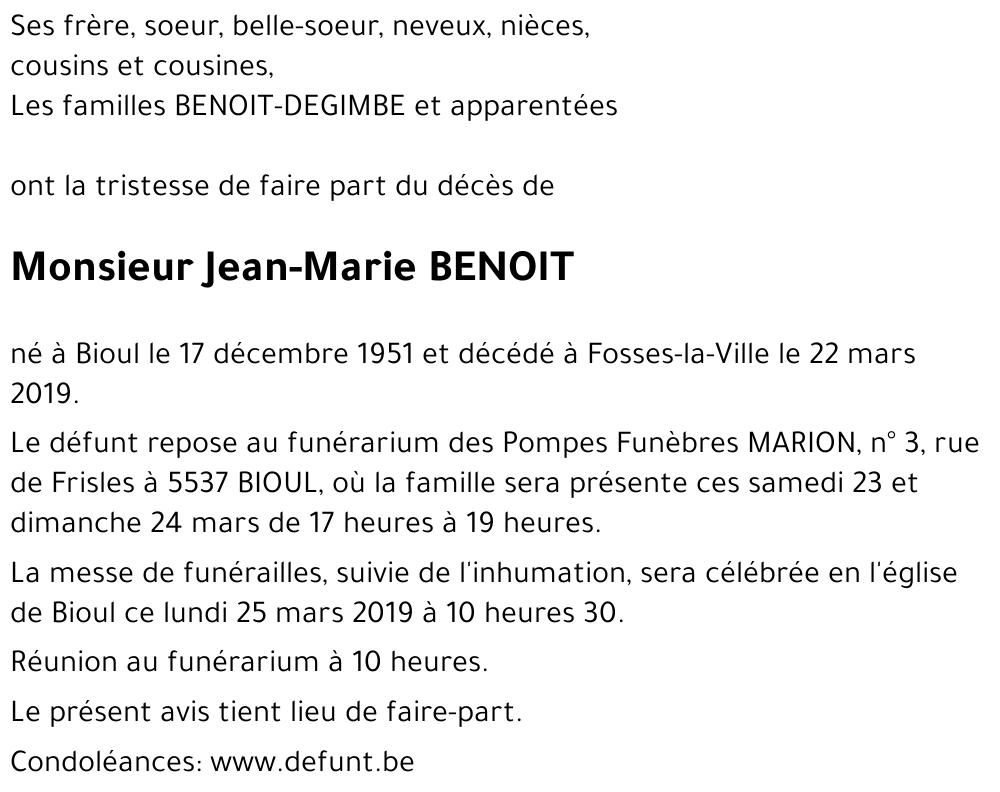 Ses frère, soeur, belle-soeur, neveux, nièces,
cousins et cousines,
Les familles BENOIT-DEGIMBE et apparentées

ont la tristesse de faire part du décès de

Monsieur Jean-Marie BENOIT

né à Bioul le 17 décembre 1951 et décédé à Fosses-la-Ville le 22 mars 2019.

Le défunt repose au funérarium des Pompes Funèbres MARION, n° 3, rue de Frisles à 5537 BIOUL, où la famille sera présente ces samedi 23 et dimanche 24 mars de 17 heures à 19 heures.

La messe de funérailles, suivie de l'inhumation, sera célébrée en l'église de Bioul ce lundi 25 mars 2019 à 10 heures 30.

Réunion au funérarium à 10 heures.

Le présent avis tient lieu de faire-part.

Condoléances: www.defunt.be